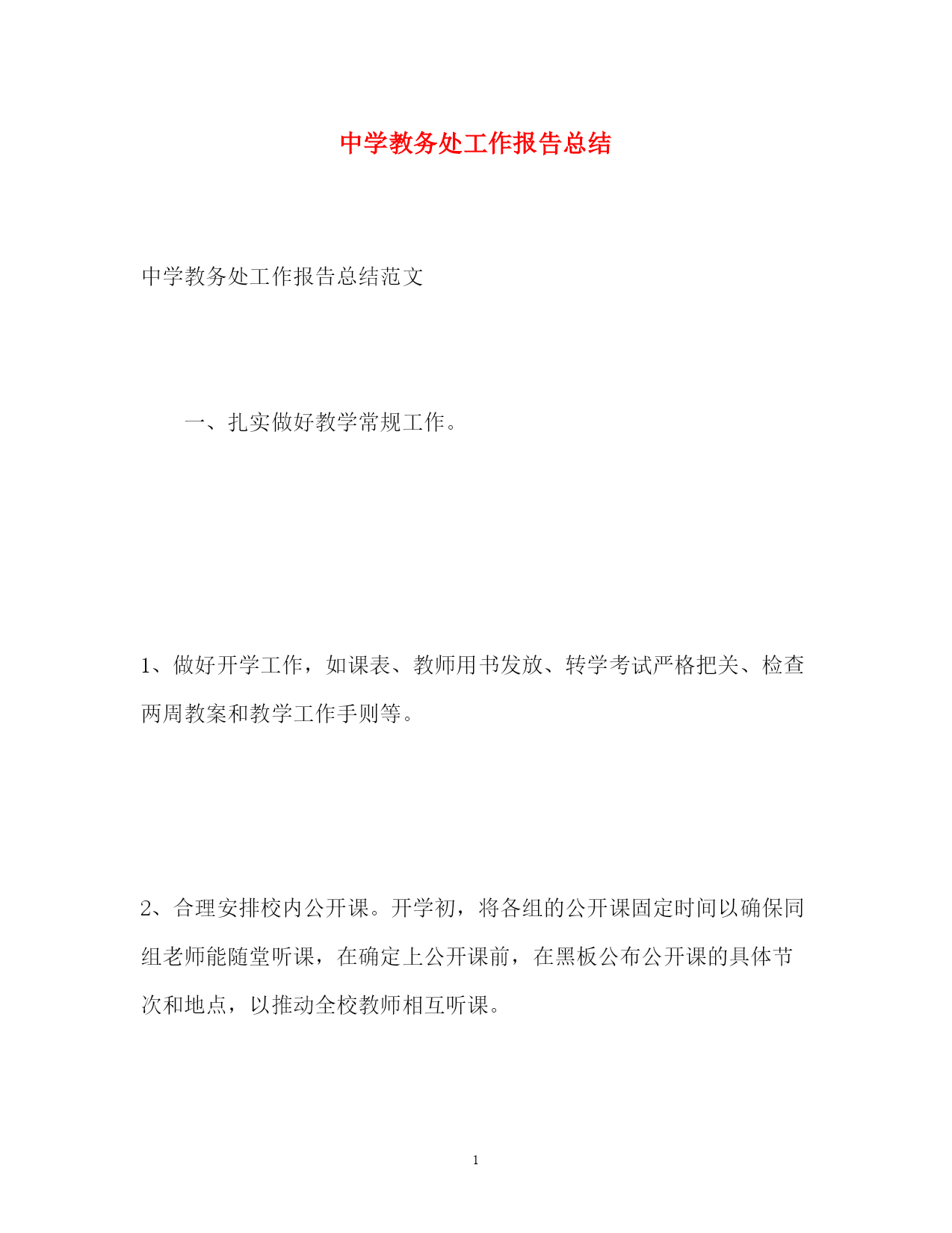 中学教务处工作报告总结

中学教务处工作报告总结范文

一、扎实做好教学常规工作。

1、做好开学工作，如课表、教师用书发放、转学考试严格把关、检查两周教案和教学工作手则等。

2、合理安排校内公开课。开学初，将各组的公开课固定时间以确保同组老师能随堂听课，在确定上公开课前，在黑板公布公开课的具体节次和地点，以推动全校教师相互听课。

1